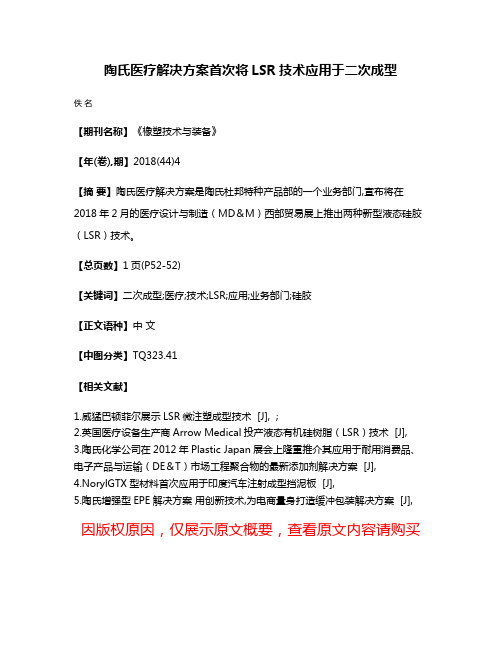 陶氏医疗解决方案首次将 LSR 技术应用于二次成型

佚名

【期刊名称】《橡塑技术与装备》

【年(卷),期】2018(44)4

【摘 要】陶氏医疗解决方案是陶氏杜邦特种产品部的一个业务部门,宣布将在 2018 年 2 月的医疗设计与制造（MD&M）西部贸易展上推出两种新型液态硅胶（LSR）技术。

【总页数】1 页(P52-52)

【关键词】二次成型;医疗;技术;LSR;应用;业务部门;硅胶

【正文语种】中 文

【中图分类】TQ323.41

【相关文献】

1.威猛巴顿菲尔展示 LSR 微注塑成型技术 [J], ;
2.英国医疗设备生产商 Arrow Medical 投产液态有机硅树脂（LSR）技术 [J],
3.陶氏化学公司在 2012 年 Plastic Japan 展会上隆重推介其应用于耐用消费品、电子产品与运输（DE&T）市场工程聚合物的最新添加剂解决方案 [J],
4.NorylGTX 型材料首次应用于印度汽车注射成型挡泥板 [J],
5.陶氏增强型 EPE 解决方案 用创新技术,为电商量身打造缓冲包装解决方案 [J],

因版权原因，仅展示原文概要，查看原文内容请购买